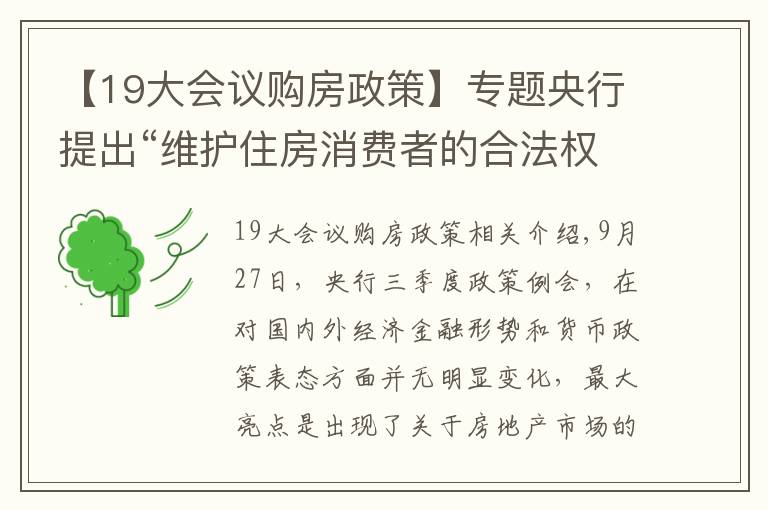 【19大会议购房政策】专题央行提出“维护住房消费者的合法权

19大会议购房政策相关介绍,9月27日，央行三季度政策例会，在对国内外经济金融形势和货币政策表态方面并无明显变化，最大亮点是出现了关于房地产市场的